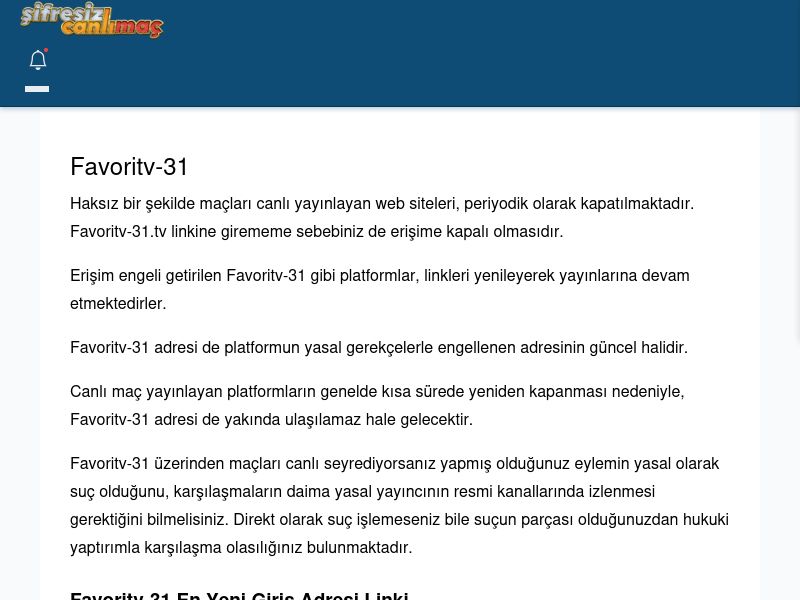 şifresiz canlımaç

Favoritv-31

Haksız bir şekilde maçları canlı yayınlayan web siteleri, periyodik olarak kapatılmaktadır. Favoritv-31.tv linkine girememe sebebiniz de erişime kapalı olmasıdır.

Erişim engeli getirilen Favoritv-31 gibi platformlar, linkleri yenileyerek yayınlarına devam etmektedirler.

Favoritv-31 adresi de platformun yasal gerekçelerle engellenen adresinin güncel halidir.

Canlı maç yayınlayan platformların genelde kısa sürede yeniden kapanması nedeniyle, Favoritv-31 adresi de yakında ulaşılamaz hale gelecektir.

Favoritv-31 üzerinden maçları canlı seyrediyorsanız yapmış olduğunuz eylemin yasal olarak suç olduğunu, karşılaşmaların daima yasal yayıncının resmi kanallarında izlenmesi gerektiğini bilmelisiniz. Direkt olarak suç işlemeseniz bile suçun parçası olduğunuzdan hukuki yaptırımla karşılaşma olasılığınız bulunmaktadır.

Favoritv-31 En Yeni Giriş Adresi Linki